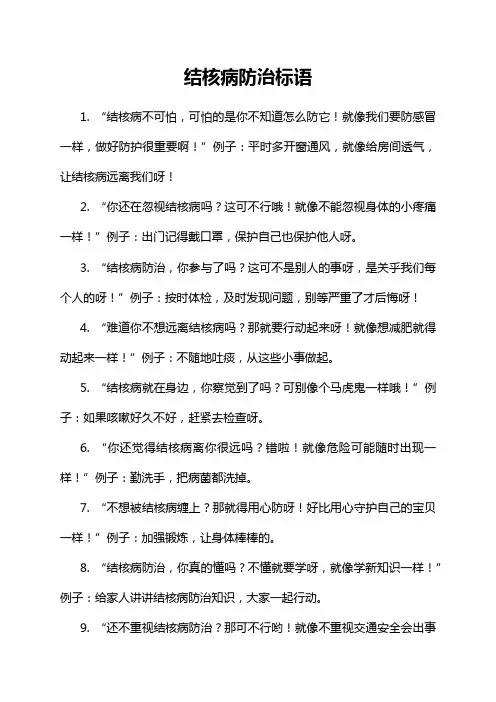 结核病防治标语

1. “结核病不可怕，可怕的是你不知道怎么防它！就像我们要防感冒一样，做好防护很重要啊！”例子：平时多开窗通风，就像给房间透气，让结核病远离我们呀！

2. “你还在忽视结核病吗？这可不行哦！就像不能忽视身体的小疼痛一样！”例子：出门记得戴口罩，保护自己也保护他人呀。

3. “结核病防治，你参与了吗？这可不是别人的事呀，是关乎我们每个人的呀！”例子：按时体检，及时发现问题，别等严重了才后悔呀！

4. “难道你不想远离结核病吗？那就要行动起来呀！就像想减肥就得动起来一样！”例子：不随地吐痰，从这些小事做起。

5. “结核病就在身边，你察觉到了吗？可别像个马虎鬼一样哦！”例子：如果咳嗽好久不好，赶紧去检查呀。

6. “你还觉得结核病离你很远吗？错啦！就像危险可能随时出现一样！”例子：勤洗手，把病菌都洗掉。

7. “不想被结核病缠上？那就得用心防呀！好比用心守护自己的宝贝一样！”例子：加强锻炼，让身体棒棒的。

8. “结核病防治，你真的懂吗？不懂就要学呀，就像学新知识一样！”例子：给家人讲讲结核病防治知识，大家一起行动。

9. “还不重视结核病防治？那可不行哟！就像不重视交通安全会出事